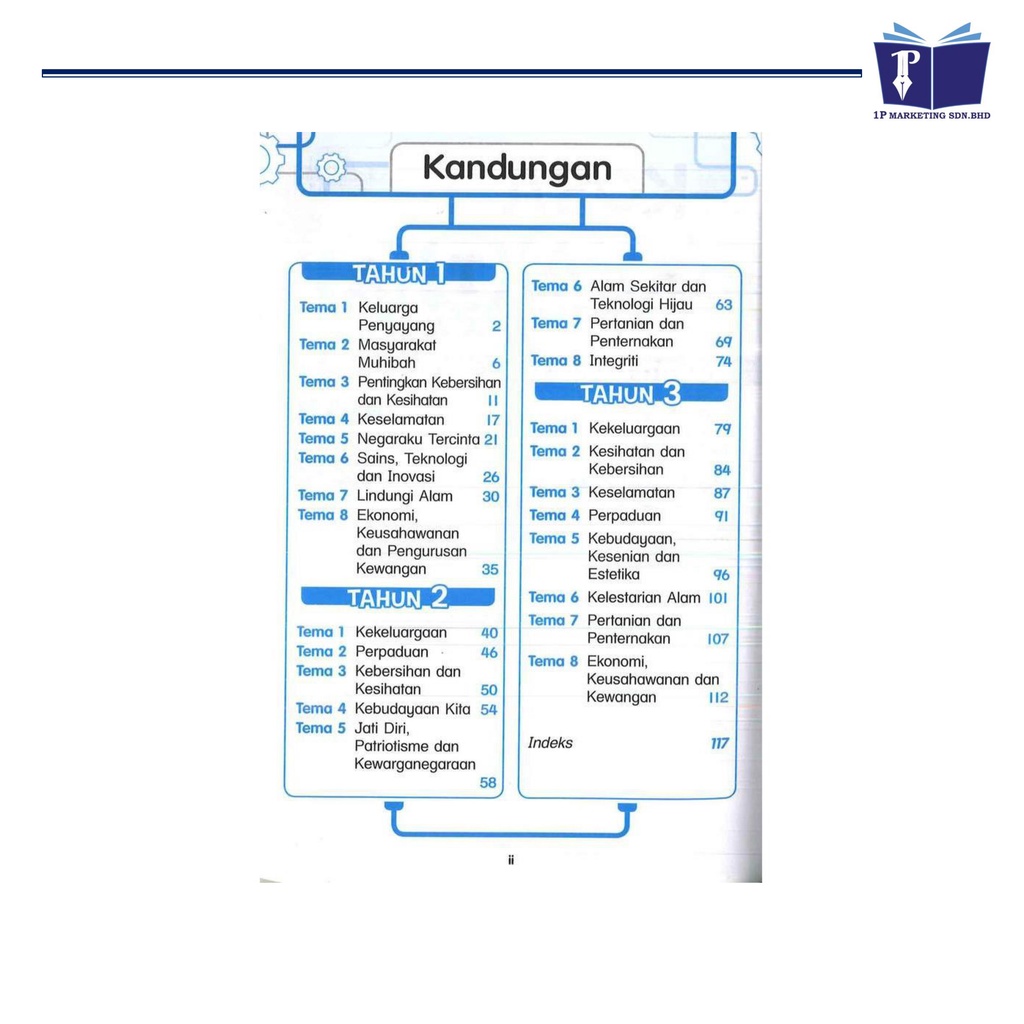 1P MARKETING SDN.BHD

Kandungan

TAHUN 1

Tema 1 Keluarga Penyayang 2
Tema 2 Masyarakat Muhibah 6
Tema 3 Pentingkan Kebersihan dan Kesihatan 11
Tema 4 Keselamatan 17
Tema 5 Negaraku Tercinta 21
Tema 6 Sains, Teknologi dan Inovasi 26
Tema 7 Lindungi Alam 30
Tema 8 Ekonomi, Keusahawanan dan Pengurusan Kewangan 35

TAHUN 2

Tema 1 Kekeluargaan 40
Tema 2 Perpaduan 46
Tema 3 Kebersihan dan Kesihatan 50
Tema 4 Kebudayaan Kita 54
Tema 5 Jati Diri, Patriotisme dan Kewarganegaraan 58

Tema 6 Alam Sekitar dan Teknologi Hijau 63
Tema 7 Pertanian dan Penternakan 69
Tema 8 Integriti 74

TAHUN 3

Tema 1 Kekeluargaan 79
Tema 2 Kesihatan dan Kebersihan 84
Tema 3 Keselamatan 87
Tema 4 Perpaduan 91
Tema 5 Kebudayaan, Kesenian dan Estetika 96
Tema 6 Kelestarian Alam 101
Tema 7 Pertanian dan Penternakan 107
Tema 8 Ekonomi, Keusahawanan dan Kewangan 112

Indeks 117

ii